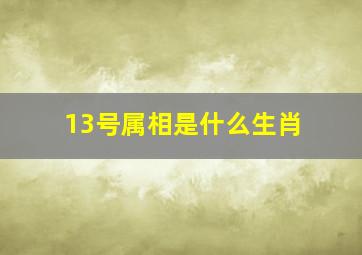 13号属相是什么生肖